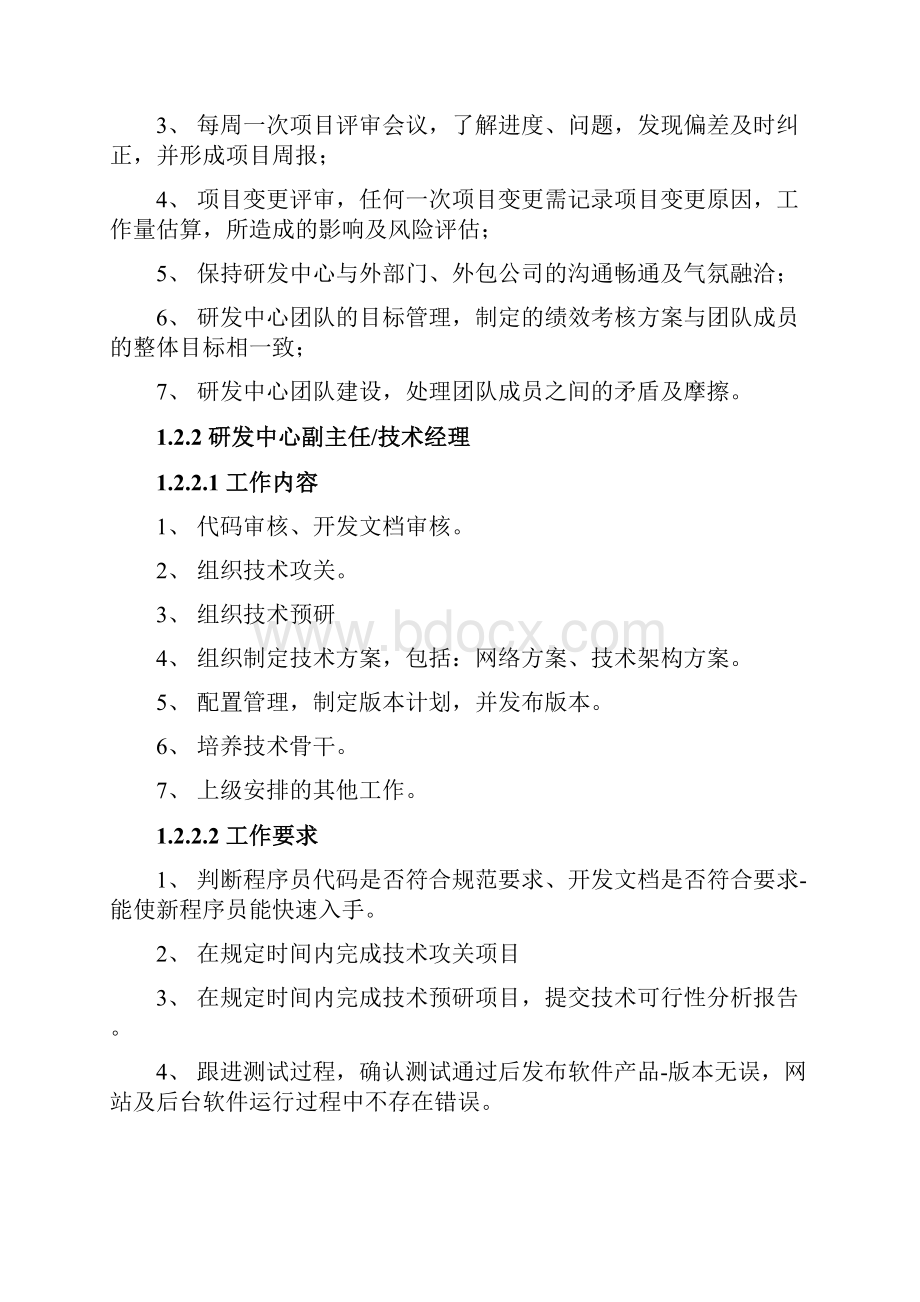 3、 每周一次项目评审会议，了解进度、问题，发现偏差及时纠正，并形成项目周报；

4、 项目变更评审，任何一次项目变更需记录项目变更原因，工作量估算，所造成的影响及风险评估；

5、 保持研发中心与外部门、外包公司的沟通畅通及气氛融洽；

6、 研发中心团队的目标管理，制定的绩效考核方案与团队成员的整体目标相一致；

7、 研发中心团队建设，处理团队成员之间的矛盾及摩擦。

1.2.2 研发中心副主任/技术经理

1.2.2.1 工作内容

1、 代码审核、开发文档审核。

2、 组织技术攻关。

3、 组织技术预研

4、 组织制定技术方案，包括：网络方案、技术架构方案。

5、 配置管理，制定版本计划，并发布版本。

6、 培养技术骨干。

7、 上级安排的其他工作。

1.2.2.2 工作要求

1、 判断程序员代码是否符合规范要求、开发文档是否符合要求-能使新程序员能快速入手。

2、 在规定时间内完成技术攻关项目

3、 在规定时间内完成技术预研项目，提交技术可行性分析报告。

4、 跟进测试过程，确认测试通过后发布软件产品-版本无误，网站及后台软件运行过程中不存在错误。

www.bdocx.com